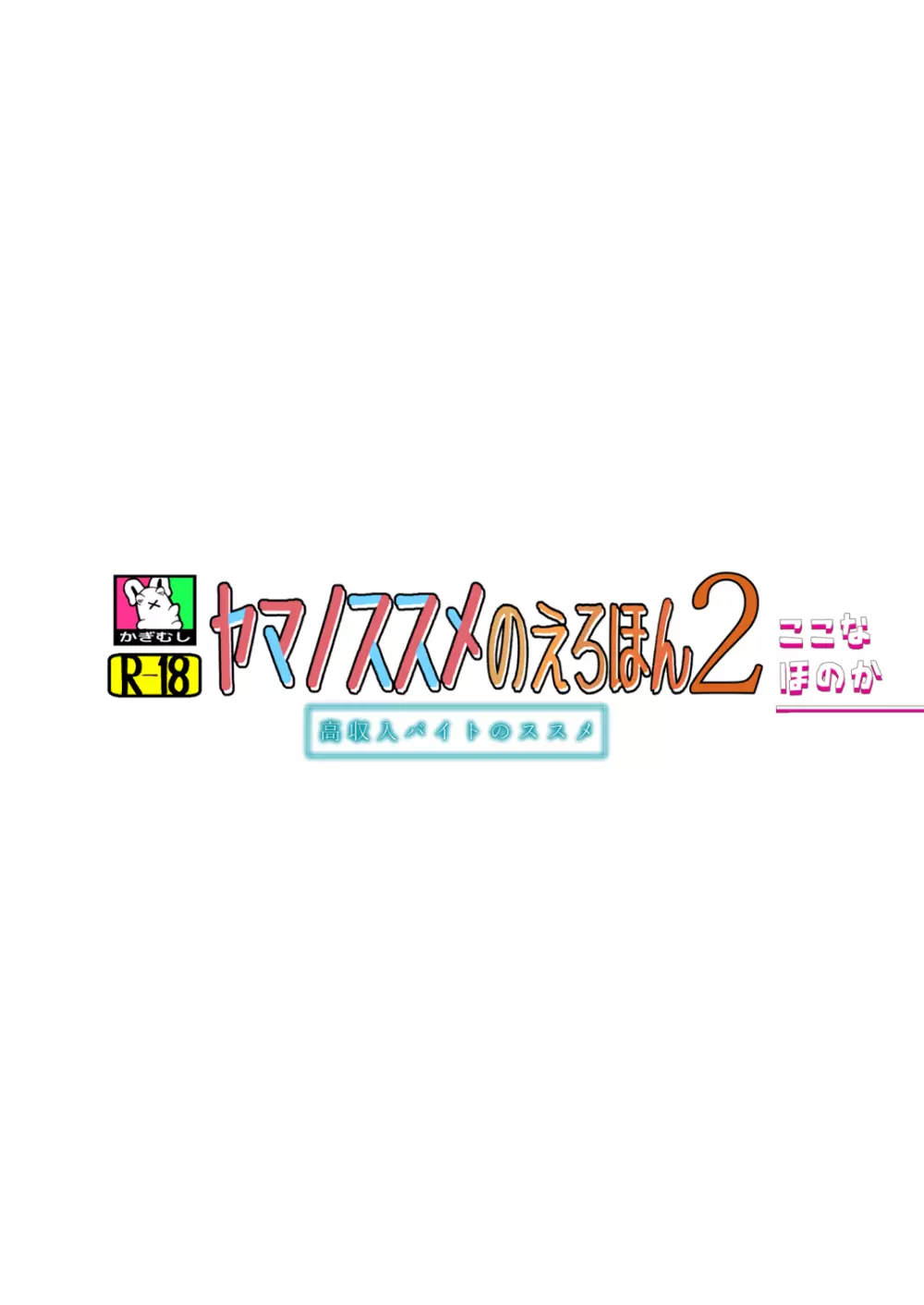 かぎむし
R-18
ヤマノススメのえろほん2
高収入バイトのススメ
ここな
ほのか